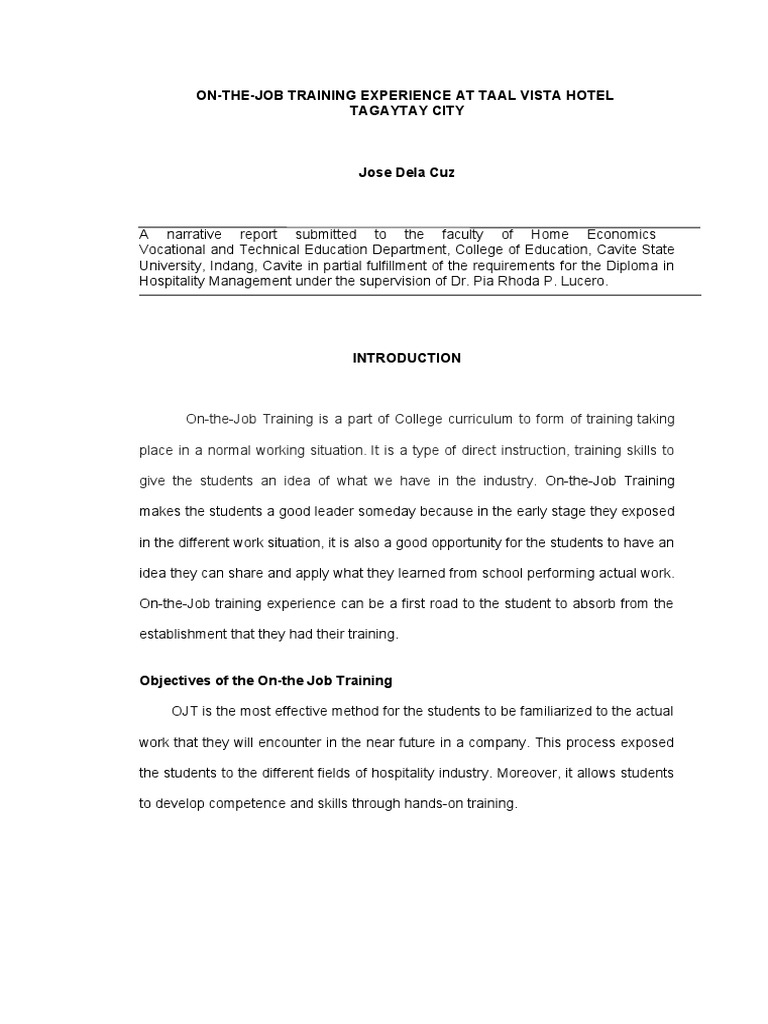 ON-THE-JOB TRAINING EXPERIENCE AT TAAL VISTA HOTEL
TAGAYTAY CITY

Jose Dela Cuz

A narrative report submitted to the faculty of Home Economics Vocational and Technical Education Department, College of Education, Cavite State University, Indang, Cavite in partial fulfillment of the requirements for the Diploma in Hospitality Management under the supervision of Dr. Pia Rhoda P. Lucero.

INTRODUCTION

On-the-Job Training is a part of College curriculum to form of training taking place in a normal working situation. It is a type of direct instruction, training skills to give the students an idea of what we have in the industry. On-the-Job Training makes the students a good leader someday because in the early stage they exposed in the different work situation, it is also a good opportunity for the students to have an idea they can share and apply what they learned from school performing actual work. On-the-Job training experience can be a first road to the student to absorb from the establishment that they had their training.

Objectives of the On-the Job Training

OJT is the most effective method for the students to be familiarized to the actual work that they will encounter in the near future in a company. This process exposed the students to the different fields of hospitality industry. Moreover, it allows students to develop competence and skills through hands-on training.